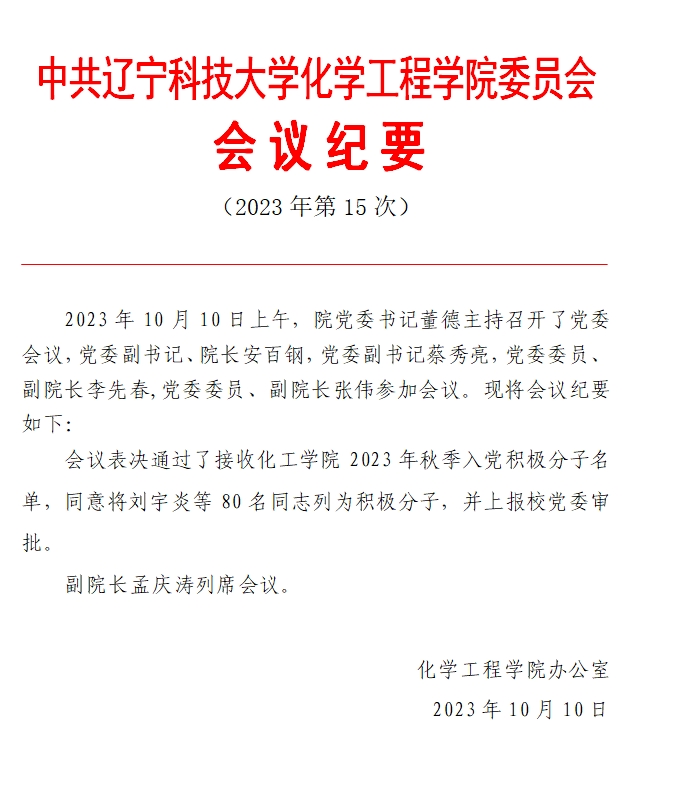 中共辽宁科技大学化学工程学院委员会

会议纪要

（2023 年第 15 次）

2023 年 10 月 10 日上午，院党委书记董德主持召开了党委会议，党委副书记、院长安百钢，党委副书记蔡秀亮，党委委员、副院长李先春，党委委员、副院长张伟参加会议。现将会议纪要如下：

会议表决通过了接收化工学院 2023 年秋季入党积极分子名单，同意将刘宇炎等 80 名同志列为积极分子，并上报校党委审批。

副院长孟庆涛列席会议。

化学工程学院办公室

2023 年 10 月 10 日